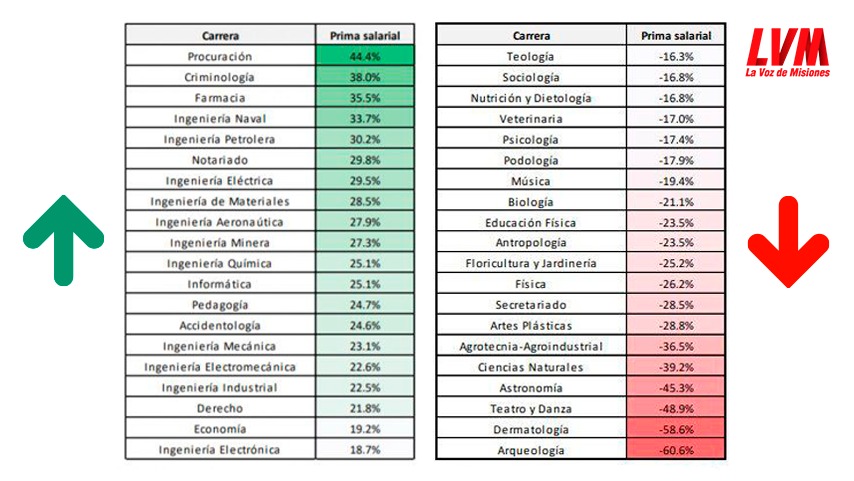 | Carrera | Prima salarial |
|---|---|
| Procuración | 44.4% |
| Criminología | 38.0% |
| Farmacia | 35.5% |
| Ingeniería Naval | 33.7% |
| Ingeniería Petrolera | 30.2% |
| Notariado | 29.8% |
| Ingeniería Eléctrica | 29.5% |
| Ingeniería de Materiales | 28.5% |
| Ingeniería Aeronaútica | 27.9% |
| Ingeniería Minera | 27.3% |
| Ingeniería Química | 25.1% |
| Informática | 25.1% |
| Pedagogía | 24.7% |
| Accidentología | 24.6% |
| Ingeniería Mecánica | 23.1% |
| Ingeniería Electromecánica | 22.6% |
| Ingeniería Industrial | 22.5% |
| Derecho | 21.8% |
| Economía | 19.2% |
| Ingeniería Electrónica | 18.7% |

| Carrera | Prima salarial |
|---|---|
| Teología | -16.3% |
| Sociología | -16.8% |
| Nutrición y Dietología | -16.8% |
| Veterinaria | -17.0% |
| Psicología | -17.4% |
| Podología | -17.9% |
| Música | -19.4% |
| Biología | -21.1% |
| Educación Física | -23.5% |
| Antropología | -23.5% |
| Floricultura y Jardinería | -25.2% |
| Física | -26.2% |
| Secretariado | -28.5% |
| Artes Plásticas | -28.8% |
| Agrotecnia-Agroindustrial | -36.5% |
| Ciencias Naturales | -39.2% |
| Astronomía | -45.3% |
| Teatro y Danza | -48.9% |
| Dermatología | -58.6% |
| Arqueología | -60.6% |

LVM
La Voz de Misiones